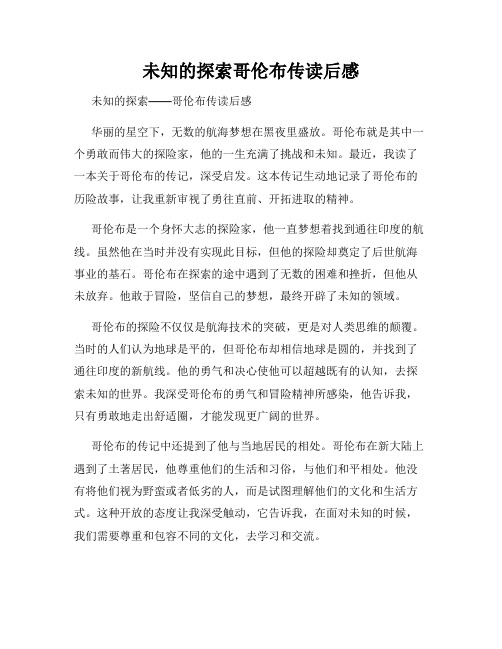 未知的探索哥伦布传读后感

未知的探索——哥伦布传读后感

华丽的星空下，无数的航海梦想在黑夜里盛放。哥伦布就是其中一个勇敢而伟大的探险家，他的一生充满了挑战和未知。最近，我读了一本关于哥伦布的传记，深受启发。这本传记生动地记录了哥伦布的历险故事，让我重新审视了勇往直前、开拓进取的精神。

哥伦布是一个身怀大志的探险家，他一直梦想着找到通往印度的航线。虽然他在当时并没有实现此目标，但他的探险却奠定了后世航海事业的基石。哥伦布在探索的途中遇到了无数的困难和挫折，但他从未放弃。他敢于冒险，坚信自己的梦想，最终开辟了未知的领域。

哥伦布的探险不仅仅是航海技术的突破，更是对人类思维的颠覆。当时的人们认为地球是平的，但哥伦布却相信地球是圆的，并找到了通往印度的新航线。他的勇气和决心使他可以超越既有的认知，去探索未知的世界。我深受哥伦布的勇气和冒险精神所感染，他告诉我，只有勇敢地走出舒适圈，才能发现更广阔的世界。

哥伦布的传记中还提到了他与当地居民的相处。哥伦布在新大陆上遇到了土著居民，他尊重他们的生活和习俗，与他们和平相处。他没有将他们视为野蛮或者低劣的人，而是试图理解他们的文化和生活方式。这种开放的态度让我深受触动，它告诉我，在面对未知的时候，我们需要尊重和包容不同的文化，去学习和交流。